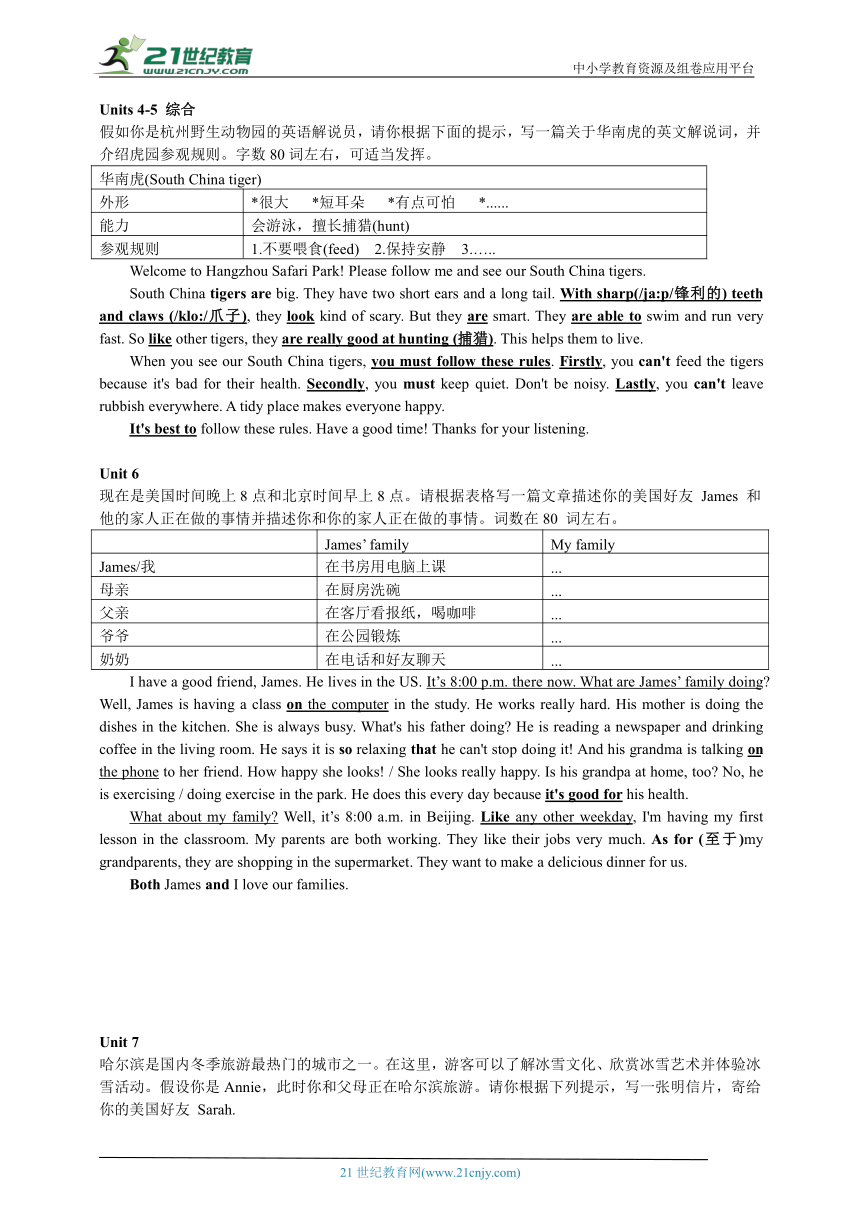 21世纪教育
www.21cnjy.com
中小学教育资源及组卷应用平台

Units 4-5 综合
假如你是杭州野生动物园的英语解说员，请你根据下面的提示，写一篇关于华南虎的英文解说词，并介绍虎园参观规则。字数 80 词左右，可适当发挥。

| 华南虎(South China tiger) | |
|---|---|
| 外形 | *很大 *短耳朵 *有点可怕 *...... |
| 能力 | 会游泳，擅长捕猎(hunt) |
| 参观规则 | 1.不要喂食(feed) 2.保持安静 3…… |

Welcome to Hangzhou Safari Park! Please follow me and see our South China tigers.

South China tigers are big. They have two short ears and a long tail. With sharp(/ja:p/锋利的) teeth and claws (/klo:/爪子), they look kind of scary. But they are smart. They are able to swim and run very fast. So like other tigers, they are really good at hunting (捕猎). This helps them to live.

When you see our South China tigers, you must follow these rules. Firstly, you can't feed the tigers because it's bad for their health. Secondly, you must keep quiet. Don't be noisy. Lastly, you can't leave rubbish everywhere. A tidy place makes everyone happy.

It's best to follow these rules. Have a good time! Thanks for your listening.

Unit 6
现在是美国时间晚上 8 点和北京时间早上 8 点。请根据表格写一篇文章描述你的美国好友 James 和他的家人正在做的事情并描述你和你的家人正在做的事情。词数在 80 词左右。

| | James' family | My family |
|---|---|---|
| James/我 | 在书房用电脑上课 | ... |
| 母亲 | 在厨房洗碗 | ... |
| 父亲 | 在客厅看报纸，喝咖啡 | ... |
| 爷爷 | 在公园锻炼 | ... |
| 奶奶 | 在电话和好友聊天 | ... |

I have a good friend, James. He lives in the US. It's 8:00 p.m. there now. What are James' family doing? Well, James is having a class on the computer in the study. He works really hard. His mother is doing the dishes in the kitchen. She is always busy. What's his father doing? He is reading a newspaper and drinking coffee in the living room. He says it is so relaxing that he can't stop doing it! And his grandma is talking on the phone to her friend. How happy she looks! / She looks really happy. Is his grandpa at home, too? No, he is exercising / doing exercise in the park. He does this every day because it's good for his health.

What about my family? Well, it's 8:00 a.m. in Beijing. Like any other weekday, I'm having my first lesson in the classroom. My parents are both working. They like their jobs very much. As for (至于)my grandparents, they are shopping in the supermarket. They want to make a delicious dinner for us.

Both James and I love our families.

Unit 7
哈尔滨是国内冬季旅游最热门的城市之一。在这里，游客可以了解冰雪文化、欣赏冰雪艺术并体验冰雪活动。假设你是 Annie，此时你和父母正在哈尔滨旅游。请你根据下列提示，写一张明信片，寄给你的美国好友 Sarah.

21 世纪教育网(www.21cnjy.com)